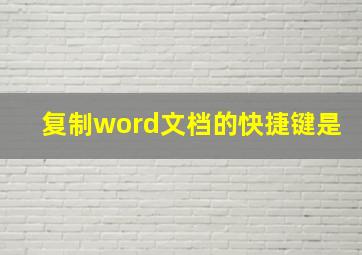 复制word文档的快捷键是